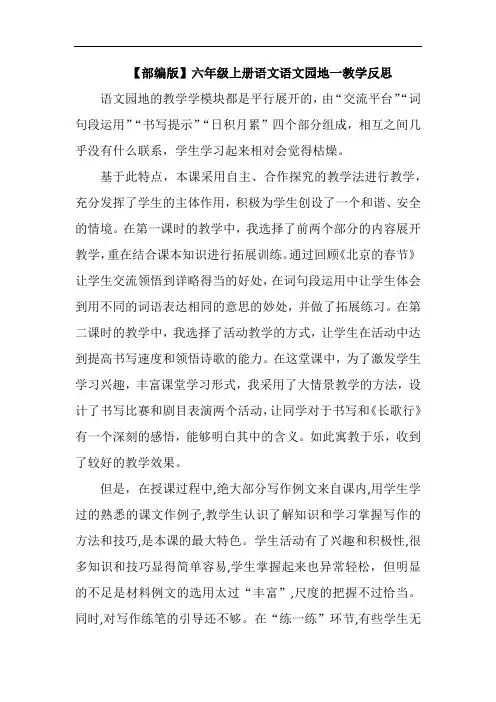 【部编版】六年级上册语文语文园地一教学反思

语文园地的教学学模块都是平行展开的，由“交流平台”“词句段运用”“书写提示”“日积月累”四个部分组成，相互之间几乎没有什么联系，学生学习起来相对会觉得枯燥。

基于此特点，本课采用自主、合作探究的教学法进行教学，充分发挥了学生的主体作用，积极为学生创设了一个和谐、安全的情境。在第一课时的教学中，我选择了前两个部分的内容展开教学，重在结合课本知识进行拓展训练。通过回顾《北京的春节》让学生交流领悟到详略得当的好处，在词句段运用中让学生体会到用不同的词语表达相同的意思的妙处，并做了拓展练习。在第二课时的教学中，我选择了活动教学的方式，让学生在活动中达到提高书写速度和领悟诗歌的能力。在这堂课中，为了激发学生学习兴趣，丰富课堂学习形式，我采用了大情景教学的方法，设计了书写比赛和剧目表演两个活动，让同学对于书写和《长歌行》有一个深刻的感悟，能够明白其中的含义。如此寓教于乐，收到了较好的教学效果。

但是，在授课过程中,绝大部分写作例文来自课内,用学生学过的熟悉的课文作例子,教学生认识了解知识和学习掌握写作的方法和技巧,是本课的最大特色。学生活动有了兴趣和积极性,很多知识和技巧显得简单容易,学生掌握起来也异常轻松，但明显的不足是材料例文的选用太过“丰富”,尺度的把握不过恰当。同时,对写作练笔的引导还不够。在“练一练”环节,有些学生无